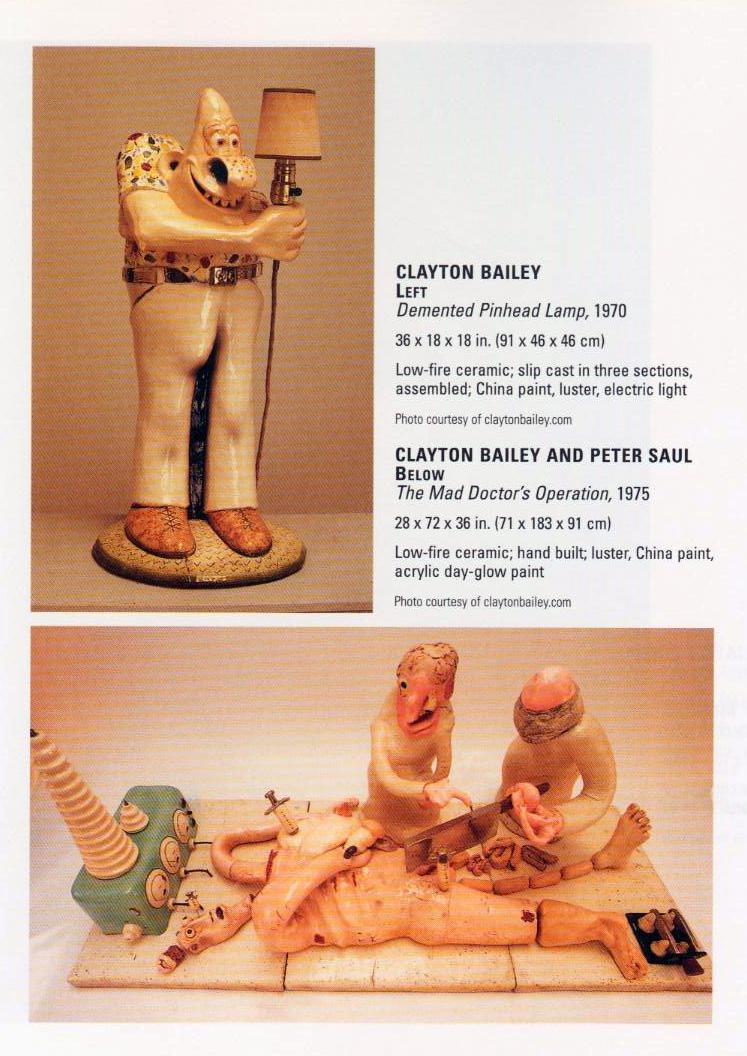 CLAYTON BAILEY
LEFT
Demented Pinhead Lamp, 1970

36 x 18 x 18 in. (91 x 46 x 46 cm)

Low-fire ceramic; slip cast in three sections, assembled; China paint, luster, electric light

Photo courtesy of claytonbailey.com

CLAYTON BAILEY AND PETER SAUL
BELOW
The Mad Doctor's Operation, 1975

28 x 72 x 36 in. (71 x 183 x 91 cm)

Low-fire ceramic; hand built; luster, China paint, acrylic day-glow paint

Photo courtesy of claytonbailey.com